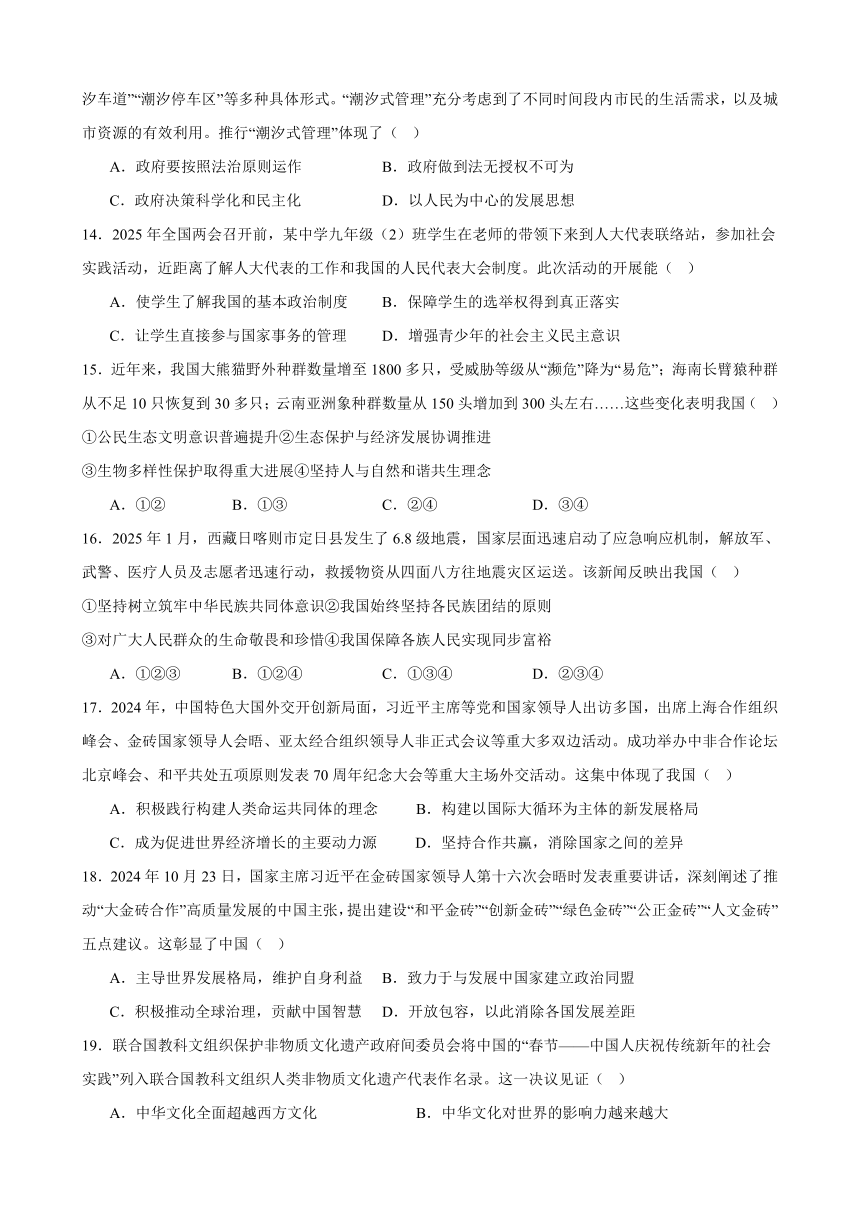 汐车道”“潮汐停车区”等多种具体形式。“潮汐式管理”充分考虑到了不同时间段内市民的生活需求，以及城市资源的有效利用。推行“潮汐式管理”体现了（ ）

A．政府要按照法治原则运作　　B．政府做到法无授权不可为

C．政府决策科学化和民主化　　D．以人民为中心的发展思想

14．2025年全国两会召开前，某中学九年级（2）班学生在老师的带领下来到人大代表联络站，参加社会实践活动，近距离了解人大代表的工作和我国的人民代表大会制度。此次活动的开展能（ ）

A．使学生了解我国的基本政治制度　　B．保障学生的选举权得到真正落实

C．让学生直接参与国家事务的管理　　D．增强青少年的社会主义民主意识

15．近年来，我国大熊猫野外种群数量增至1800多只，受威胁等级从“濒危”降为“易危”；海南长臂猿种群从不足10只恢复到30多只；云南亚洲象种群数量从150头增加到300头左右……这些变化表明我国（ ）

①公民生态文明意识普遍提升②生态保护与经济发展协调推进

③生物多样性保护取得重大进展④坚持人与自然和谐共生理念

A．①②　　B．①③　　C．②④　　D．③④

16．2025年1月，西藏日喀则市定日县发生了6.8级地震，国家层面迅速启动了应急响应机制，解放军、武警、医疗人员及志愿者迅速行动，救援物资从四面八方往地震灾区运送。该新闻反映出我国（ ）

①坚持树立筑牢中华民族共同体意识②我国始终坚持各民族团结的原则

③对广大人民群众的生命敬畏和珍惜④我国保障各族人民实现同步富裕

A．①②③　　B．①②④　　C．①③④　　D．②③④

17．2024年，中国特色大国外交开创新局面，习近平主席等党和国家领导人出访多国，出席上海合作组织峰会、金砖国家领导人会晤、亚太经合组织领导人非正式会议等重大多双边活动。成功举办中非合作论坛北京峰会、和平共处五项原则发表70周年纪念大会等重大主场外交活动。这集中体现了我国（ ）

A．积极践行构建人类命运共同体的理念　　B．构建以国际大循环为主体的新发展格局

C．成为促进世界经济增长的主要动力源　　D．坚持合作共赢，消除国家之间的差异

18．2024年10月23日，国家主席习近平在金砖国家领导人第十六次会晤时发表重要讲话，深刻阐述了推动“大金砖合作”高质量发展的中国主张，提出建设“和平金砖”“创新金砖”“绿色金砖”“公正金砖”“人文金砖”五点建议。这彰显了中国（ ）

A．主导世界发展格局，维护自身利益　　B．致力于与发展中国家建立政治同盟

C．积极推动全球治理，贡献中国智慧　　D．开放包容，以此消除各国发展差距

19．联合国教科文组织保护非物质文化遗产政府间委员会将中国的“春节——中国人庆祝传统新年的社会实践”列入联合国教科文组织人类非物质文化遗产代表作名录。这一决议见证（ ）

A．中华文化全面超越西方文化　　B．中华文化对世界的影响力越来越大